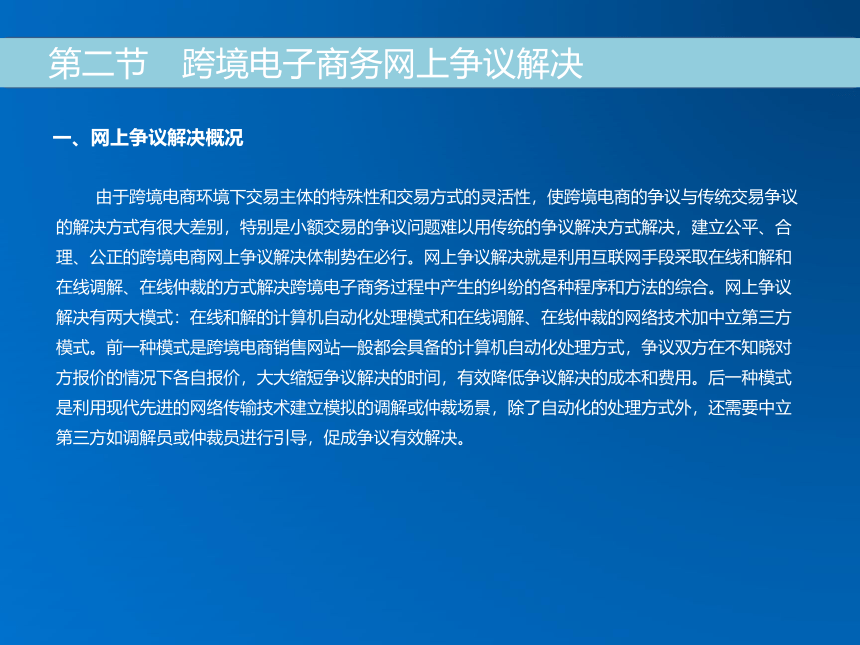 第二节　跨境电子商务网上争议解决

一、网上争议解决概况

由于跨境电商环境下交易主体的特殊性和交易方式的灵活性，使跨境电商的争议与传统交易争议的解决方式有很大差别，特别是小额交易的争议问题难以用传统的争议解决方式解决，建立公平、合理、公正的跨境电商网上争议解决体制势在必行。网上争议解决就是利用互联网手段采取在线和解和在线调解、在线仲裁的方式解决跨境电子商务过程中产生的纠纷的各种程序和方法的综合。网上争议解决有两大模式：在线和解的计算机自动化处理模式和在线调解、在线仲裁的网络技术加中立第三方模式。前一种模式是跨境电商销售网站一般都会具备的计算机自动化处理方式，争议双方在不知晓对方报价的情况下各自报价，大大缩短争议解决的时间，有效降低争议解决的成本和费用。后一种模式是利用现代先进的网络传输技术建立模拟的调解或仲裁场景，除了自动化的处理方式外，还需要中立第三方如调解员或仲裁员进行引导，促成争议有效解决。